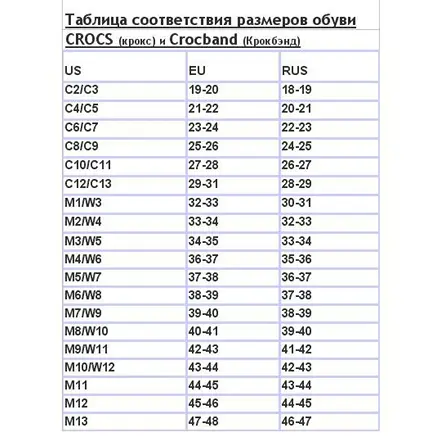 Таблица соответствия размеров обуви CROCS (крокс) и Crocband (Крокбэнд)

| US | EU | RUS |
|---|---|---|
| C2/C3 | 19-20 | 18-19 |
| C4/C5 | 21-22 | 20-21 |
| C6/C7 | 23-24 | 22-23 |
| C8/C9 | 25-26 | 24-25 |
| C10/C11 | 27-28 | 26-27 |
| C12/C13 | 29-31 | 28-29 |
| M1/W3 | 32-33 | 30-31 |
| M2/W4 | 33-34 | 32-33 |
| M3/W5 | 34-35 | 33-34 |
| M4/W6 | 36-37 | 35-36 |
| M5/W7 | 37-38 | 36-37 |
| M6/W8 | 38-39 | 37-38 |
| M7/W9 | 39-40 | 38-39 |
| M8/W10 | 40-41 | 39-40 |
| M9/W11 | 42-43 | 41-42 |
| M10/W12 | 43-44 | 42-43 |
| M11 | 44-45 | 43-44 |
| M12 | 45-46 | 44-45 |
| M13 | 47-48 | 46-47 |